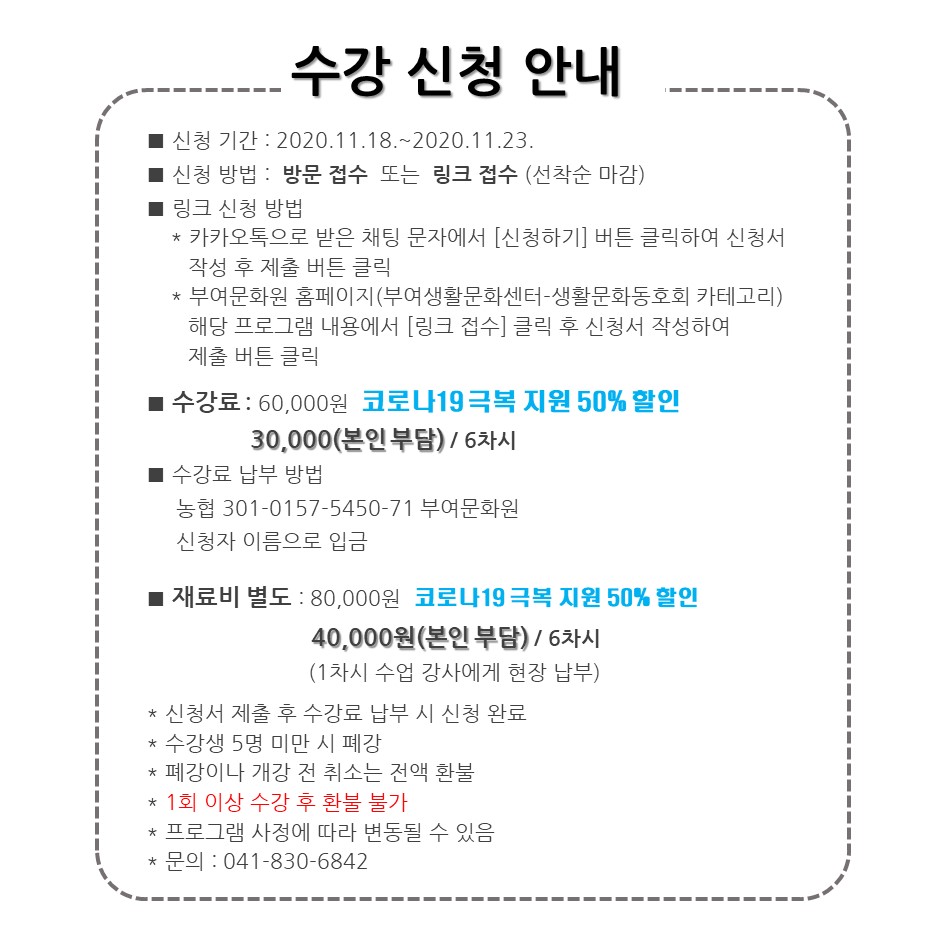 수강 신청 안내

■ 신청 기간 : 2020.11.18.~2020.11.23.
■ 신청 방법 : 방문 접수 또는 링크 접수 (선착순 마감)
■ 링크 신청 방법
* 카카오톡으로 받은 채팅 문자에서 [신청하기] 버튼 클릭하여 신청서 작성 후 제출 버튼 클릭
* 부여문화원 홈페이지(부여생활문화센터-생활문화동호회 카테고리) 해당 프로그램 내용에서 [링크 접수] 클릭 후 신청서 작성하여 제출 버튼 클릭

■ 수강료 : 60,000원 코로나19 극복 지원 50% 할인
30,000(본인부담) / 6차시
■ 수강료 납부 방법
농협 301-0157-5450-71 부여문화원
신청자 이름으로 입금

■ 재료비 별도 : 80,000원 코로나19 극복 지원 50% 할인
40,000원(본인 부담) / 6차시
(1차시 수업 강사에게 현장 납부)

* 신청서 제출 후 수강료 납부 시 신청 완료
* 수강생 5명 미만 시 폐강
* 폐강이나 개강 전 취소는 전액 환불
* 1회 이상 수강 후 환불 불가
* 프로그램 사정에 따라 변동될 수 있음
* 문의 : 041-830-6842